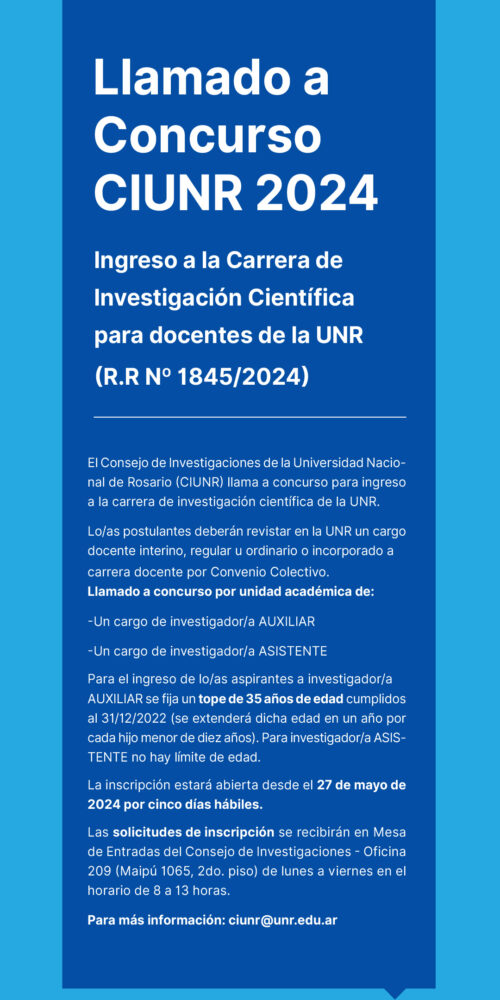 Llamado a Concurso CIUNR 2024

Ingreso a la Carrera de Investigación Científica para docentes de la UNR (R.R Nº 1845/2024)

El Consejo de Investigaciones de la Universidad Nacional de Rosario (CIUNR) llama a concurso para ingreso a la carrera de investigación científica de la UNR.

Lo/as postulantes deberán revistar en la UNR un cargo docente interino, regular u ordinario o incorporado a carrera docente por Convenio Colectivo.
Llamado a concurso por unidad académica de:

-Un cargo de investigador/a AUXILIAR

-Un cargo de investigador/a ASISTENTE

Para el ingreso de lo/as aspirantes a investigador/a AUXILIAR se fija un tope de 35 años de edad cumplidos al 31/12/2022 (se extenderá dicha edad en un año por cada hijo menor de diez años). Para investigador/a ASISTENTE no hay límite de edad.

La inscripción estará abierta desde el 27 de mayo de 2024 por cinco días hábiles.

Las solicitudes de inscripción se recibirán en Mesa de Entradas del Consejo de Investigaciones - Oficina 209 (Maipú 1065, 2do. piso) de lunes a viernes en el horario de 8 a 13 horas.

Para más información: ciunr@unr.edu.ar